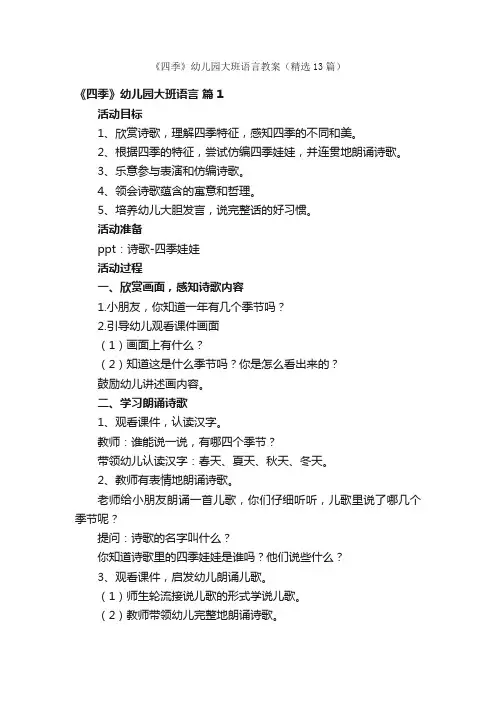 《四季》幼儿园大班语言教案（精选13篇）

《四季》幼儿园大班语言 篇1

活动目标

1、欣赏诗歌，理解四季特征，感知四季的不同和美。

2、根据四季的特征，尝试仿编四季娃娃，并连贯地朗诵诗歌。

3、乐意参与表演和仿编诗歌。

4、领会诗歌蕴含的寓意和哲理。

5、培养幼儿大胆发言，说完整话的好习惯。

活动准备

ppt：诗歌-四季娃娃

活动过程

一、欣赏画面，感知诗歌内容

1.小朋友，你知道一年有几个季节吗？

2.引导幼儿观看课件画面

（1）画面上有什么？

（2）知道这是什么季节吗？你是怎么看出来的？

鼓励幼儿讲述画内容。

二、学习朗诵诗歌

1、观看课件，认读汉字。

教师：谁能说一说，有哪四个季节？

带领幼儿认读汉字：春天、夏天、秋天、冬天。

2、教师有表情地朗诵诗歌。

老师给小朋友朗诵一首儿歌，你们仔细听听，儿歌里说了哪几个季节呢？

提问：诗歌的名字叫什么？

你知道诗歌里的四季娃娃是谁吗？他们说些什么？

3、观看课件，启发幼儿朗诵儿歌。

（1）师生轮流接说儿歌的形式学说儿歌。

（2）教师带领幼儿完整地朗诵诗歌。